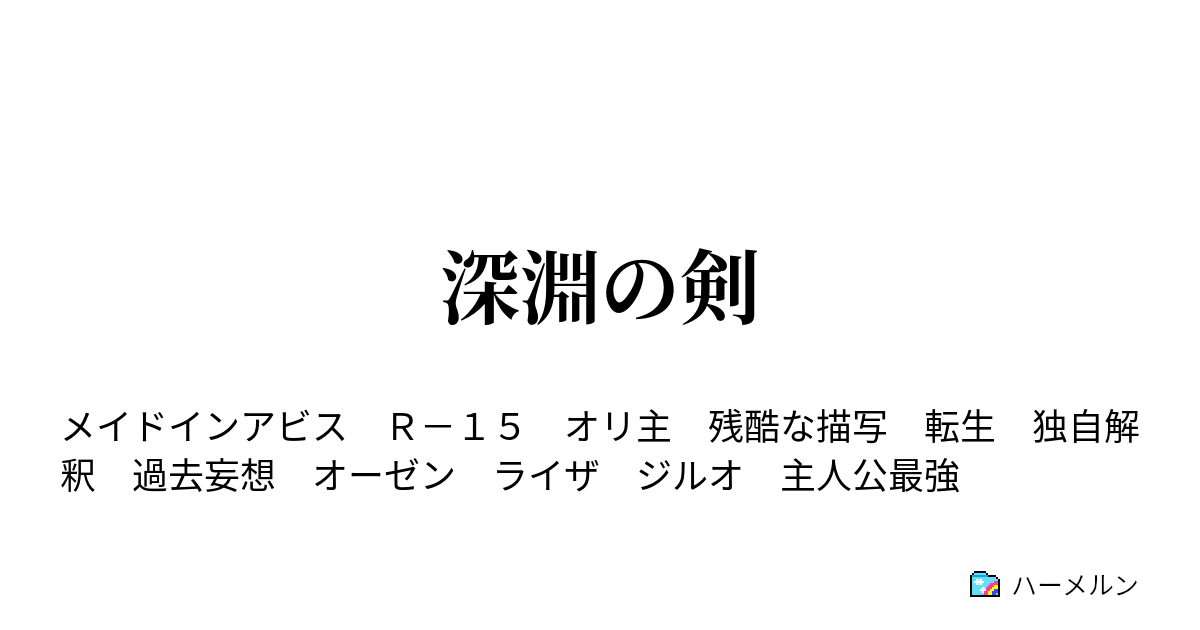 深淵の剣

メイドインアビス　Ｒ－１５　オリ主　残酷な描写　転生　独自解釈　過去妄想　オーゼン　ライザ　ジルオ　主人公最強

ハーメルン